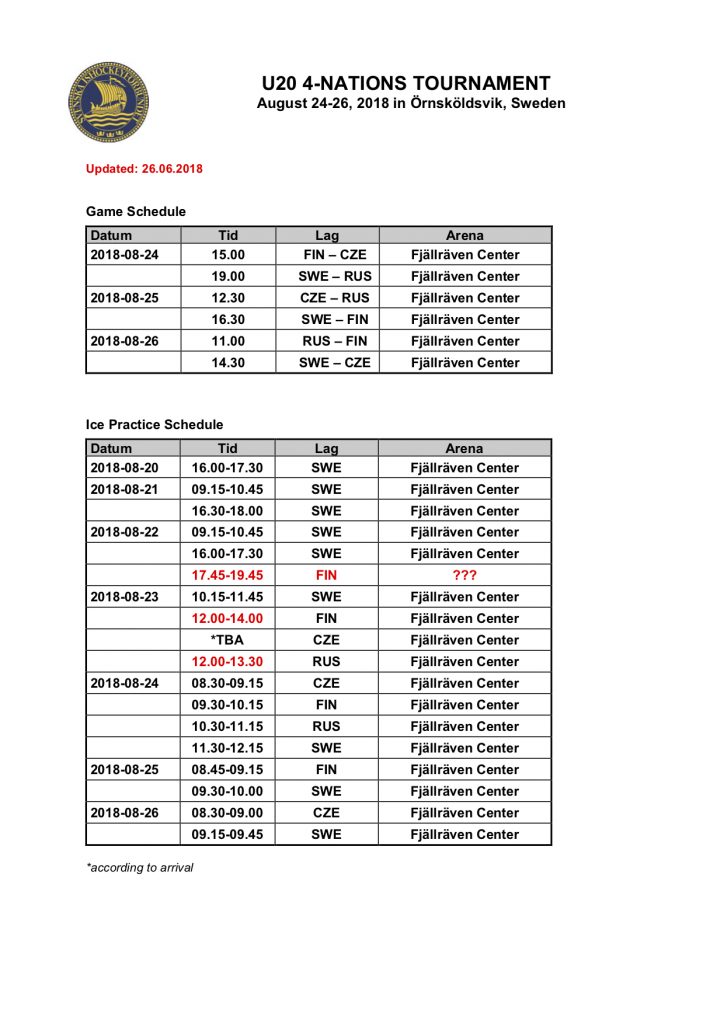 SVENSKA ISHOCKEYFÖRBUNDET

U20 4-NATIONS TOURNAMENT
August 24-26, 2018 in Örnsköldsvik, Sweden

Updated: 26.06.2018

Game Schedule

| Datum | Tid | Lag | Arena |
|---|---|---|---|
| 2018-08-24 | 15.00 | FIN – CZE | Fjällräven Center |
| | 19.00 | SWE – RUS | Fjällräven Center |
| 2018-08-25 | 12.30 | CZE – RUS | Fjällräven Center |
| | 16.30 | SWE – FIN | Fjällräven Center |
| 2018-08-26 | 11.00 | RUS – FIN | Fjällräven Center |
| | 14.30 | SWE – CZE | Fjällräven Center |

Ice Practice Schedule

| Datum | Tid | Lag | Arena |
|---|---|---|---|
| 2018-08-20 | 16.00-17.30 | SWE | Fjällräven Center |
| 2018-08-21 | 09.15-10.45 | SWE | Fjällräven Center |
| | 16.30-18.00 | SWE | Fjällräven Center |
| 2018-08-22 | 09.15-10.45 | SWE | Fjällräven Center |
| | 16.00-17.30 | SWE | Fjällräven Center |
| | 17.45-19.45 | FIN | ??? |
| 2018-08-23 | 10.15-11.45 | SWE | Fjällräven Center |
| | 12.00-14.00 | FIN | Fjällräven Center |
| | *TBA | CZE | Fjällräven Center |
| | 12.00-13.30 | RUS | Fjällräven Center |
| 2018-08-24 | 08.30-09.15 | CZE | Fjällräven Center |
| | 09.30-10.15 | FIN | Fjällräven Center |
| | 10.30-11.15 | RUS | Fjällräven Center |
| | 11.30-12.15 | SWE | Fjällräven Center |
| 2018-08-25 | 08.45-09.15 | FIN | Fjällräven Center |
| | 09.30-10.00 | SWE | Fjällräven Center |
| 2018-08-26 | 08.30-09.00 | CZE | Fjällräven Center |
| | 09.15-09.45 | SWE | Fjällräven Center |

*according to arrival